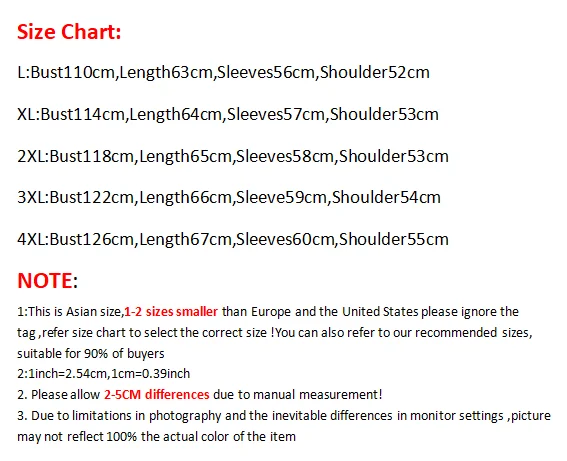 Size Chart:

L:Bust110cm,Length63cm,Sleeves56cm,Shoulder52cm

XL:Bust114cm,Length64cm,Sleeves57cm,Shoulder53cm

2XL:Bust118cm,Length65cm,Sleeves58cm,Shoulder53cm

3XL:Bust122cm,Length66cm,Sleeve59cm,Shoulder54cm

4XL:Bust126cm,Length67cm,Sleeves60cm,Shoulder55cm

NOTE:

1:This is Asian size,1-2 sizes smaller than Europe and the United States please ignore the tag ,refer size chart to select the correct size !You can also refer to our recommended sizes, suitable for 90% of buyers
2:1inch=2.54cm,1cm=0.39inch
2. Please allow 2-5CM differences due to manual measurement!
3. Due to limitations in photography and the inevitable differences in monitor settings ,picture may not reflect 100% the actual color of the item